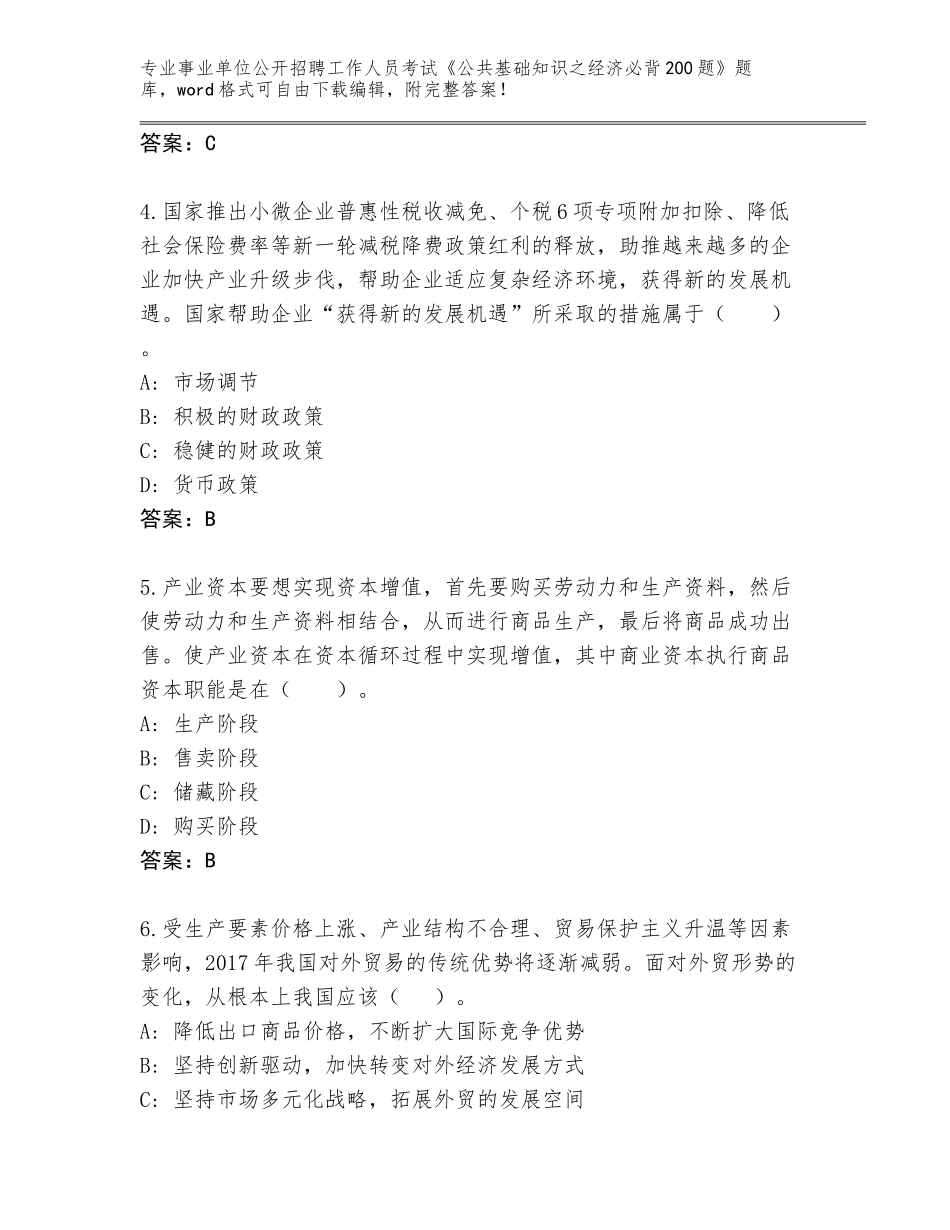 专业事业单位公开招聘工作人员考试《公共基础知识之经济必背200题》题库，word格式可自由下载编辑，附完整答案！

答案：C

4.国家推出小微企业普惠性税收减免、个税6项专项附加扣除、降低社会保险费率等新一轮减税降费政策红利的释放，助推越来越多的企业加快产业升级步伐，帮助企业适应复杂经济环境，获得新的发展机遇。国家帮助企业“获得新的发展机遇”所采取的措施属于（　　）。
A：市场调节
B：积极的财政政策
C：稳健的财政政策
D：货币政策
答案：B

5.产业资本要想实现资本增值，首先要购买劳动力和生产资料，然后使劳动力和生产资料相结合，从而进行商品生产，最后将商品成功出售。使产业资本在资本循环过程中实现增值，其中商业资本执行商品资本职能是在（　　）。
A：生产阶段
B：售卖阶段
C：储藏阶段
D：购买阶段
答案：B

6.受生产要素价格上涨、产业结构不合理、贸易保护主义升温等因素影响，2017年我国对外贸易的传统优势将逐渐减弱。面对外贸形势的变化，从根本上我国应该（　）。
A：降低出口商品价格，不断扩大国际竞争优势
B：坚持创新驱动，加快转变对外经济发展方式
C：坚持市场多元化战略，拓展外贸的发展空间